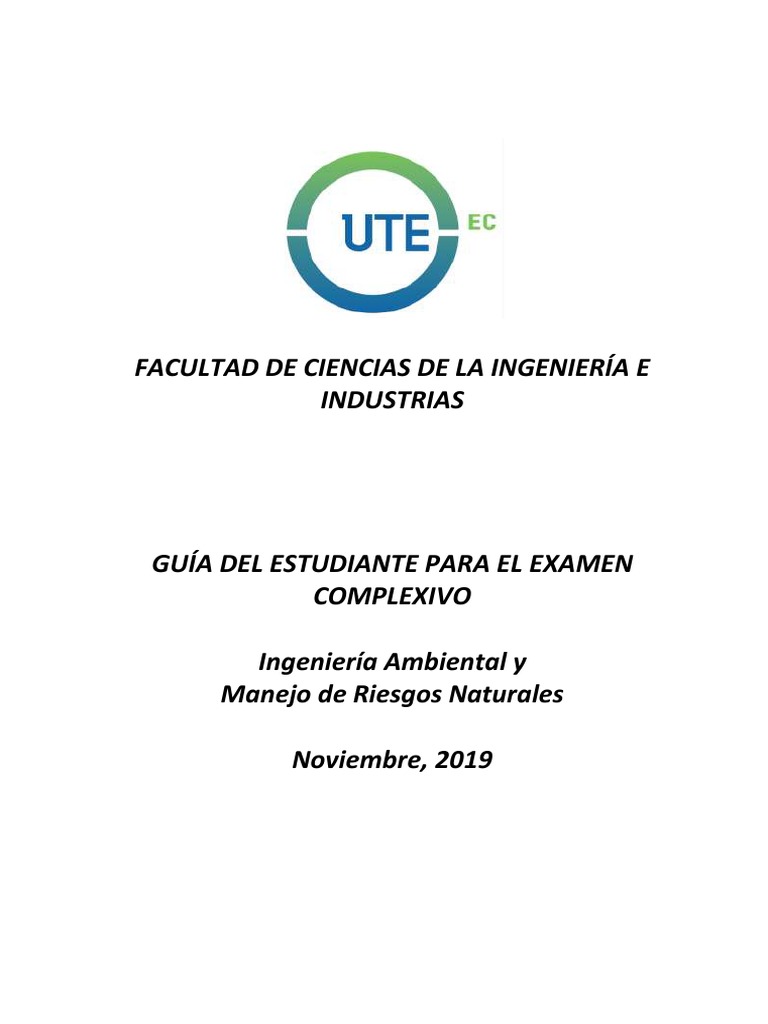 UTE EC

FACULTAD DE CIENCIAS DE LA INGENIERÍA E INDUSTRIAS

GUÍA DEL ESTUDIANTE PARA EL EXAMEN COMPLEXIVO

Ingeniería Ambiental y
Manejo de Riesgos Naturales

Noviembre, 2019